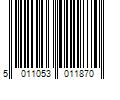 5 011053 011870